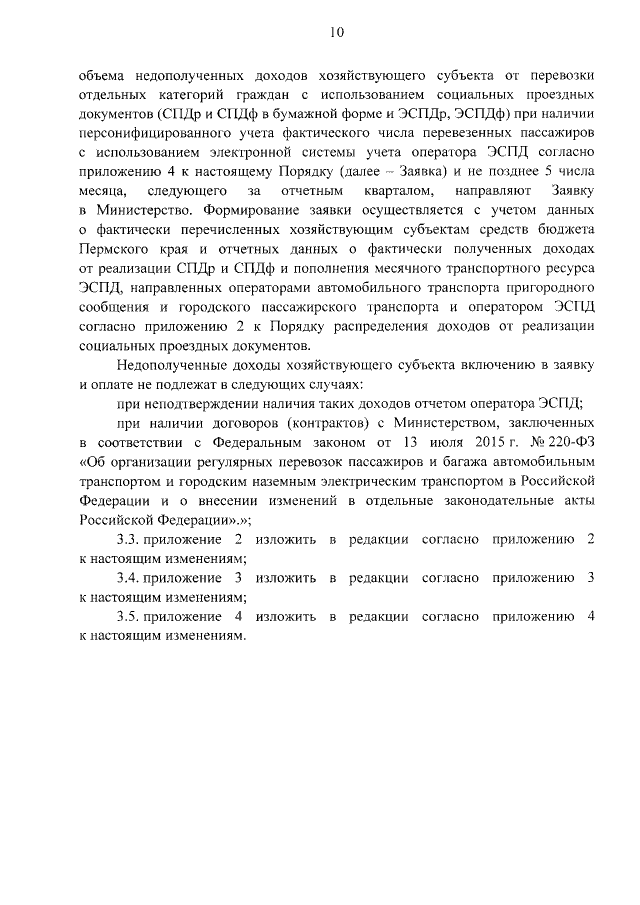 10

объема недополученных доходов хозяйствующего субъекта от перевозки отдельных категорий граждан с использованием социальных проездных документов (СПДр и СПДф в бумажной форме и ЭСПДр, ЭСПДф) при наличии персонифицированного учета фактического числа перевезенных пассажиров с использованием электронной системы учета оператора ЭСПД согласно приложению 4 к настоящему Порядку (далее – Заявка) и не позднее 5 числа месяца, следующего за отчетным кварталом, направляют Заявку в Министерство. Формирование заявки осуществляется с учетом данных о фактически перечисленных хозяйствующим субъектам средств бюджета Пермского края и отчетных данных о фактически полученных доходах от реализации СПДр и СПДф и пополнения месячного транспортного ресурса ЭСПД, направленных операторами автомобильного транспорта пригородного сообщения и городского пассажирского транспорта и оператором ЭСПД согласно приложению 2 к Порядку распределения доходов от реализации социальных проездных документов.

Недополученные доходы хозяйствующего субъекта включению в заявку и оплате не подлежат в следующих случаях:

при неподтверждении наличия таких доходов отчетом оператора ЭСПД;

при наличии договоров (контрактов) с Министерством, заключенных в соответствии с Федеральным законом от 13 июля 2015 г. № 220-ФЗ «Об организации регулярных перевозок пассажиров и багажа автомобильным транспортом и городским наземным электрическим транспортом в Российской Федерации и о внесении изменений в отдельные законодательные акты Российской Федерации».»;

3.3. приложение 2 изложить в редакции согласно приложению 2 к настоящим изменениям;

3.4. приложение 3 изложить в редакции согласно приложению 3 к настоящим изменениям;

3.5. приложение 4 изложить в редакции согласно приложению 4 к настоящим изменениям.